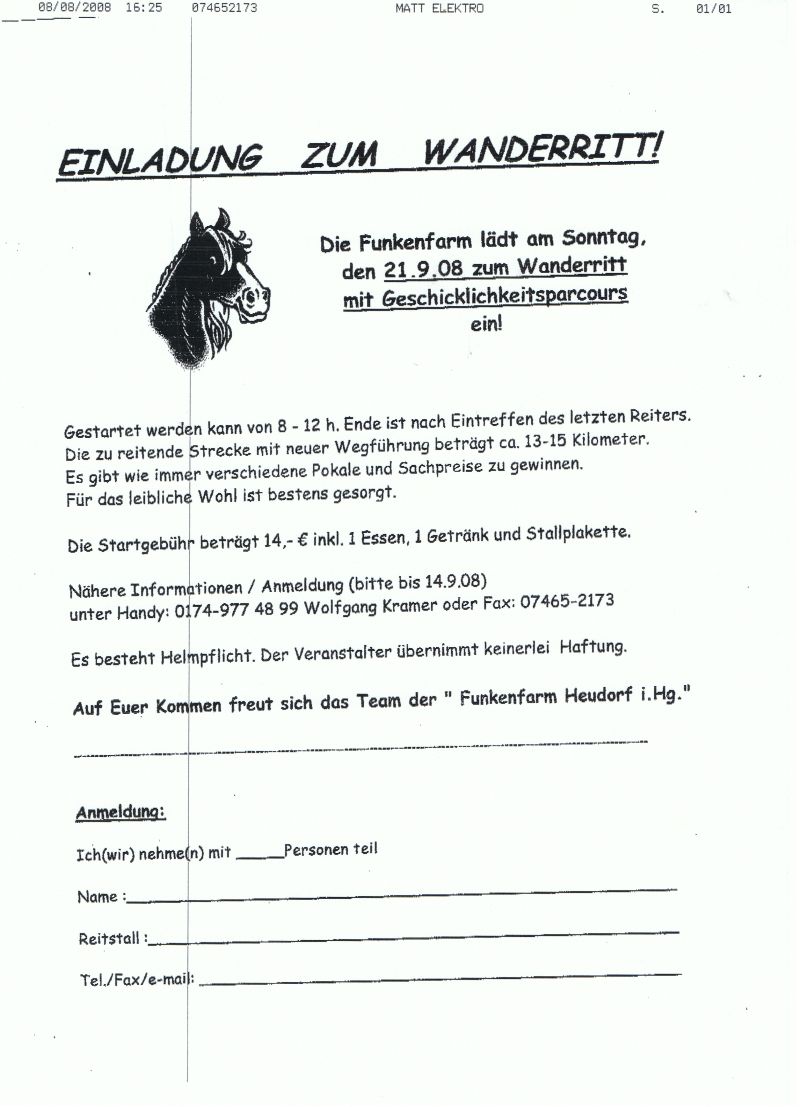 08/08/2008 16:25 074652173 MATT ELEKTRO S. 01/01

EINLADUNG ZUM WANDERRITT!

Die Funkenfarm lädt am Sonntag, den 21.9.08 zum Wanderritt mit Geschicklichkeitsparcours ein!

Gestartet werden kann von 8 - 12 h. Ende ist nach Eintreffen des letzten Reiters. Die zu reitende Strecke mit neuer Wegführung beträgt ca. 13-15 Kilometer. Es gibt wie immer verschiedene Pokale und Sachpreise zu gewinnen. Für das leibliche Wohl ist bestens gesorgt.

Die Startgebühr beträgt 14,- € inkl. 1 Essen, 1 Getränk und Stallplakette.

Nähere Informationen / Anmeldung (bitte bis 14.9.08) unter Handy: 0174-977 48 99 Wolfgang Kramer oder Fax: 07465-2173

Es besteht Helmpflicht. Der Veranstalter übernimmt keinerlei Haftung.

Auf Euer Kommen freut sich das Team der " Funkenfarm Heudorf i.Hg."

Anmeldung:

Ich(wir) nehme(n) mit _____Personen teil

Name :

Reitstall :

Tel./Fax/e-mail: